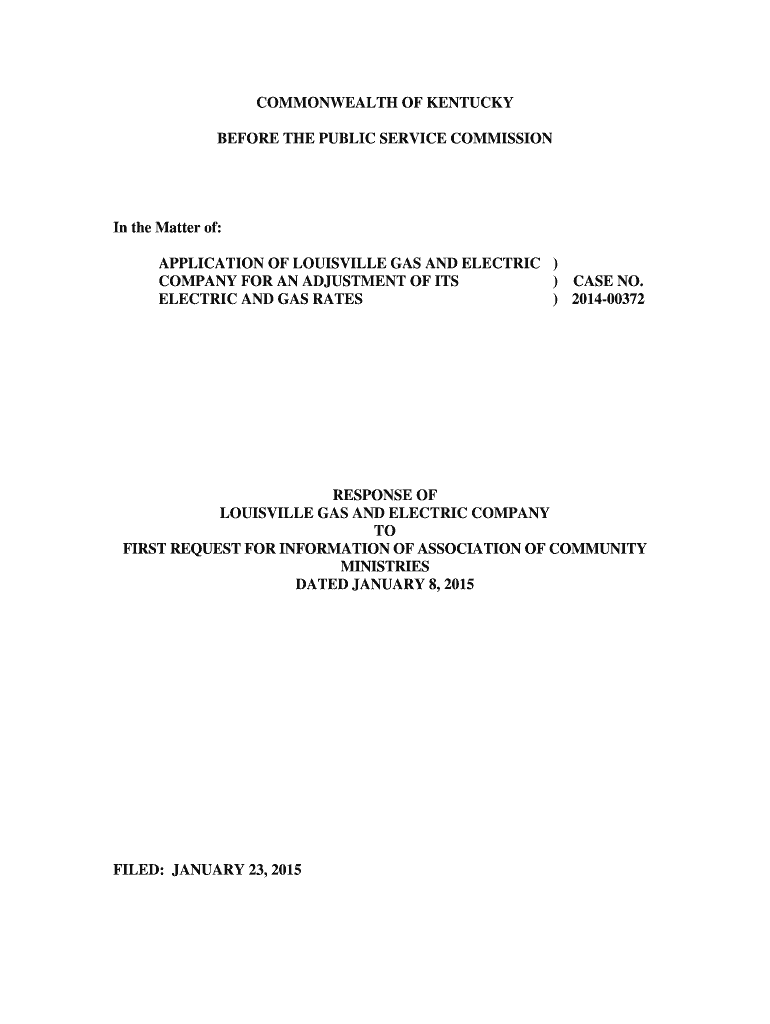 COMMONWEALTH OF KENTUCKY

BEFORE THE PUBLIC SERVICE COMMISSION

In the Matter of:

APPLICATION OF LOUISVILLE GAS AND ELECTRIC )
COMPANY FOR AN ADJUSTMENT OF ITS ) CASE NO.
ELECTRIC AND GAS RATES ) 2014-00372

RESPONSE OF
LOUISVILLE GAS AND ELECTRIC COMPANY
TO
FIRST REQUEST FOR INFORMATION OF ASSOCIATION OF COMMUNITY MINISTRIES
DATED JANUARY 8, 2015

FILED: JANUARY 23, 2015